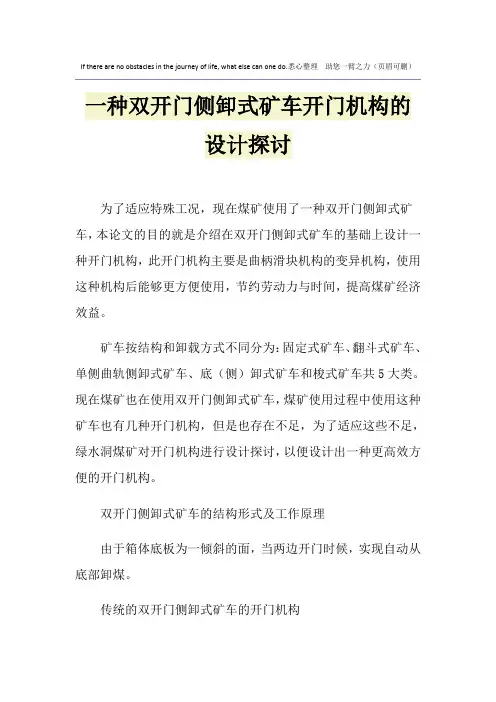 If there are no obstacles in the journey of life, what else can one do.悉心整理 助您一臂之力（页眉可删）

一种双开门侧卸式矿车开门机构的设计探讨

为了适应特殊工况，现在煤矿使用了一种双开门侧卸式矿车，本论文的目的就是介绍在双开门侧卸式矿车的基础上设计一种开门机构，此开门机构主要是曲柄滑块机构的变异机构，使用这种机构后能够更方便使用，节约劳动力与时间，提高煤矿经济效益。

矿车按结构和卸载方式不同分为：固定式矿车、翻斗式矿车、单侧曲轨侧卸式矿车、底（侧）卸式矿车和梭式矿车共5大类。现在煤矿也在使用双开门侧卸式矿车，煤矿使用过程中使用这种矿车也有几种开门机构，但是也存在不足，为了适应这些不足，绿水洞煤矿对开门机构进行设计探讨，以便设计出一种更高效方便的开门机构。

双开门侧卸式矿车的结构形式及工作原理

由于箱体底板为一倾斜的面，当两边开门时候，实现自动从底部卸煤。

传统的双开门侧卸式矿车的开门机构